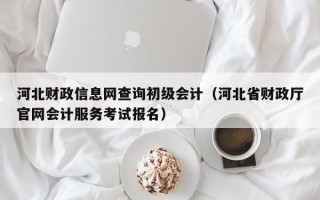 河北财政信息网查询初级会计（河北省财政厅官网会计服务考试报名）